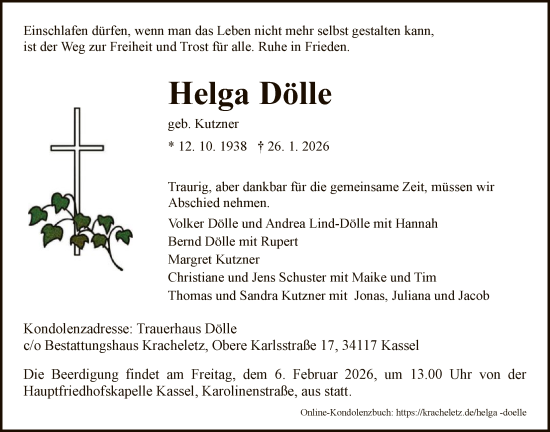 Einschlafen dürfen, wenn man das Leben nicht mehr selbst gestalten kann, ist der Weg zur Freiheit und Trost für alle. Ruhe in Frieden.

Helga Dölle

geb. Kutzner

* 12. 10. 1938 † 26. 1. 2026

Traurig, aber dankbar für die gemeinsame Zeit, müssen wir Abschied nehmen.

Volker Dölle und Andrea Lind-Dölle mit Hannah
Bernd Dölle mit Rupert
Margret Kutzner
Christiane und Jens Schuster mit Maike und Tim
Thomas und Sandra Kutzner mit Jonas, Juliana und Jacob

Kondolenzadresse: Trauerhaus Dölle
c/o Bestattungshaus Kracheletz, Obere Karlsstraße 17, 34117 Kassel

Die Beerdigung findet am Freitag, dem 6. Februar 2026, um 13.00 Uhr von der Hauptfriedhofskapelle Kassel, Karolinenstraße, aus statt.

Online-Kondolenzbuch: https://kracheletz.de/helga -doelle